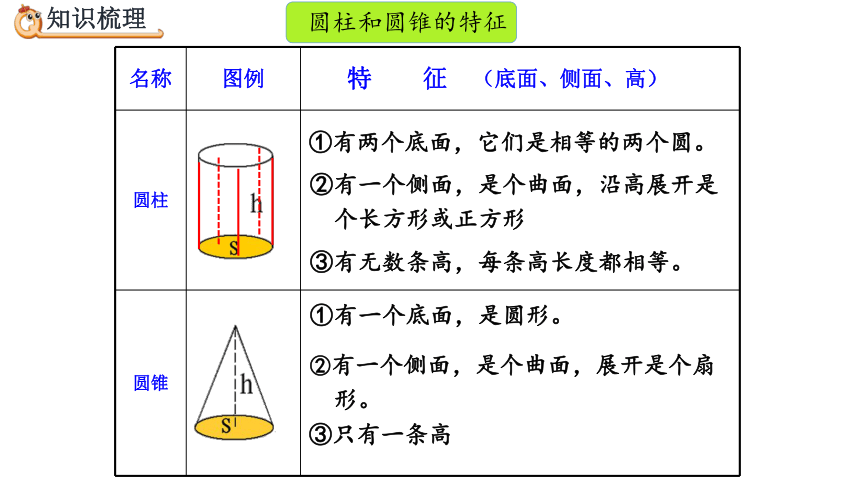 知识梳理

圆柱和圆锥的特征

| 名称 | 图例 | 特　征　（底面、侧面、高） |
|---|---|---|
| 圆柱 | h s | ①有两个底面，它们是相等的两个圆。 ②有一个侧面，是个曲面，沿高展开是个长方形或正方形 ③有无数条高，每条高长度都相等。 |
| 圆锥 | h s | ①有一个底面，是圆形。 ②有一个侧面，是个曲面，展开是个扇形。 ③只有一条高 |